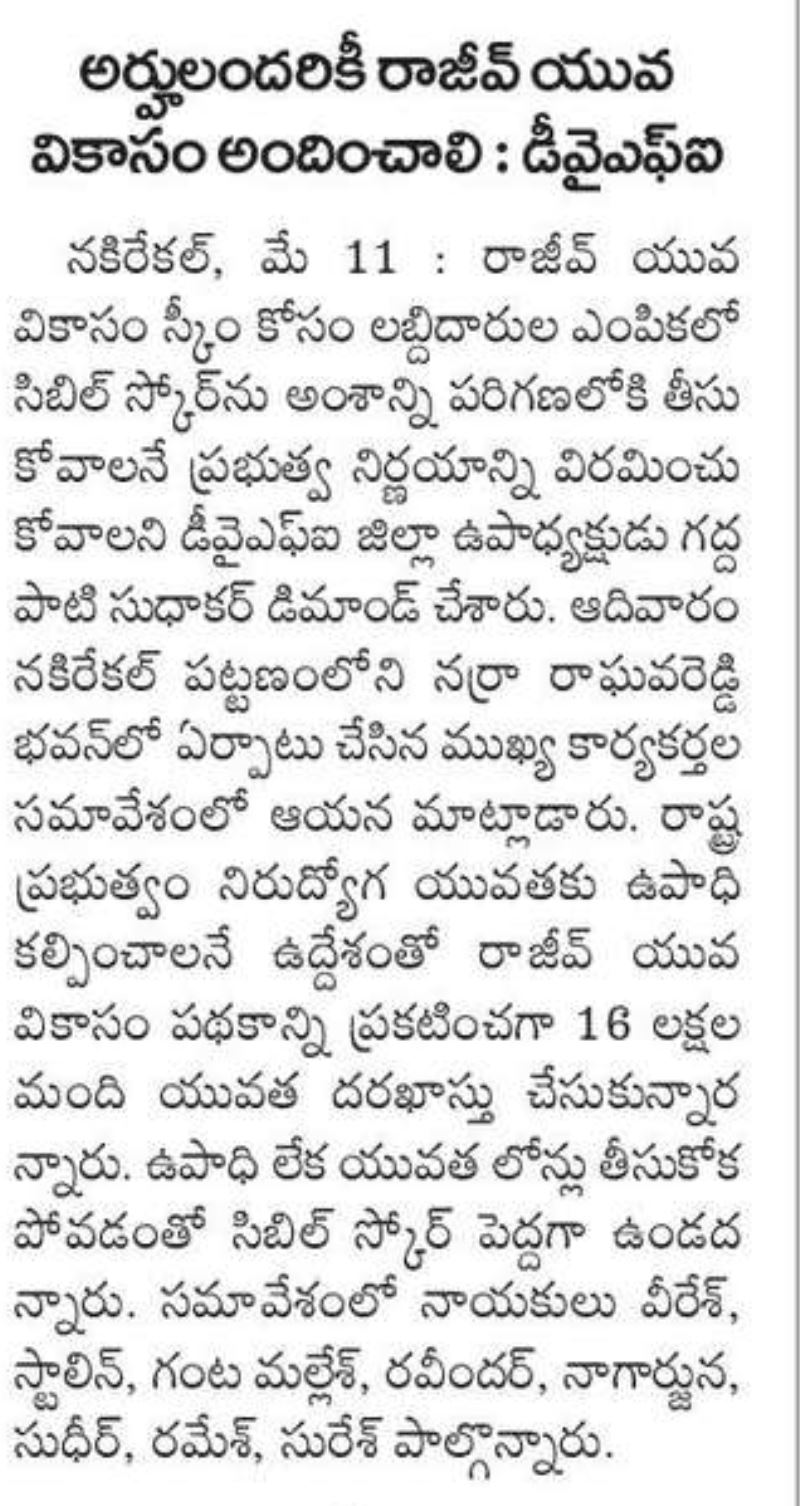 అర్హులందరికీ రాజీవ్ యువ వికాసం అందించాలి : డీవైఎఫ్ఐ

నకిరేకల్, మే 11 : రాజీవ్ యువ వికాసం స్కీం కోసం లబ్దిదారుల ఎంపికలో సిబిల్ స్కోర్‌ను అంశాన్ని పరిగణలోకి తీసుకోవాలనే ప్రభుత్వ నిర్ణయాన్ని విరమించుకోవాలని డీవైఎఫ్ఐ జిల్లా ఉపాధ్యక్షుడు గద్దపాటి సుధాకర్ డిమాండ్ చేశారు. ఆదివారం నకిరేకల్ పట్టణంలోని నర్రా రాఘవరెడ్డి భవన్‌లో ఏర్పాటు చేసిన ముఖ్య కార్యకర్తల సమావేశంలో ఆయన మాట్లాడారు. రాష్ట్ర ప్రభుత్వం నిరుద్యోగ యువతకు ఉపాధి కల్పించాలనే ఉద్దేశంతో రాజీవ్ యువ వికాసం పథకాన్ని ప్రకటించగా 16 లక్షల మంది యువత దరఖాస్తు చేసుకున్నారన్నారు. ఉపాధి లేక యువత లోన్లు తీసుకోకపోవడంతో సిబిల్ స్కోర్ పెద్దగా ఉండదన్నారు. సమావేశంలో నాయకులు వీరేశ్, స్టాలిన్, గంట మల్లేశ్, రవీందర్, నాగార్జున, సుధీర్, రమేశ్, సురేశ్ పాల్గొన్నారు.